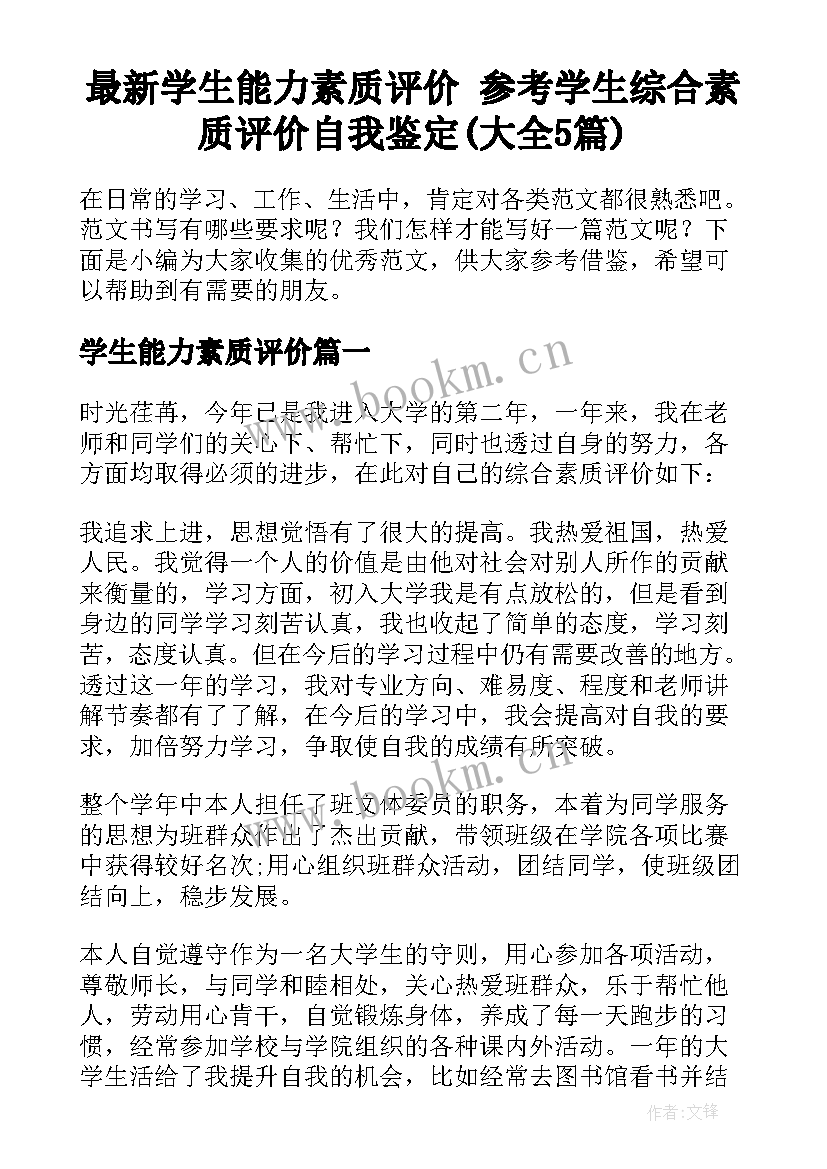 最新学生能力素质评价 参考学生综合素质评价自我鉴定(大全5篇)

在日常的学习、工作、生活中，肯定对各类范文都很熟悉吧。范文书写有哪些要求呢？我们怎样才能写好一篇范文呢？下面是小编为大家收集的优秀范文，供大家参考借鉴，希望可以帮助到有需要的朋友。

学生能力素质评价篇一

www.bookm.cn

时光荏苒，今年已是我进入大学的第二年，一年来，我在老师和同学们的关心下、帮忙下，同时也透过自身的努力，各方面均取得必须的进步，在此对自己的综合素质评价如下：

我追求上进，思想觉悟有了很大的提高。我热爱祖国，热爱人民。我觉得一个人的价值是由他对社会对别人所作的贡献来衡量的，学习方面，初入大学我是有点放松的，但是看到身边的同学学习刻苦认真，我也收起了简单的态度，学习刻苦，态度认真。但在今后的学习过程中仍有需要改善的地方。透过这一年的学习，我对专业方向、难易度、程度和老师讲解节奏都有了了解，在今后的学习中，我会提高对自我的要求，加倍努力学习，争取使自我的成绩有所突破。

www.bookm.cn

整个学年中本人担任了班文体委员的职务，本着为同学服务的思想为班群众作出了杰出贡献，带领班级在学院各项比赛中获得较好名次;用心组织班群众活动，团结同学，使班级团结向上，稳步发展。

本人自觉遵守作为一名大学生的守则，用心参加各项活动，尊敬师长，与同学和睦相处，关心热爱班群众，乐于帮忙他人，劳动用心肯干，自觉锻炼身体，养成了每一天跑步的习惯，经常参加学校与学院组织的各种课内外活动。一年的大学生活给了我提升自我的机会，比如经常去图书馆看书并结

作者:文锋